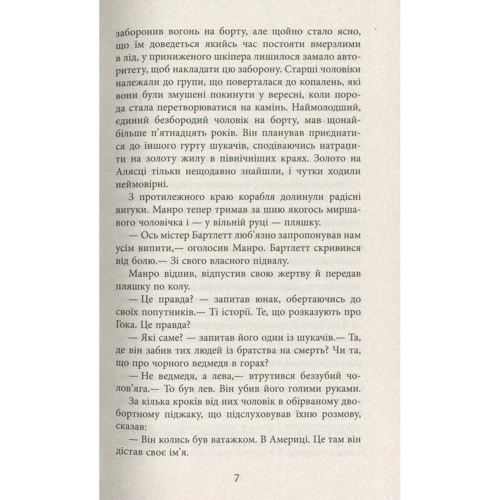 заборонив вогонь на борту, але щойно стало ясно, що їм доведеться якийсь час постояти вмерзлими в лід, у приниженого шкіпера лишилося замало авторитету, щоб накладати цю заборону. Старші чоловіки належали до групи, що поверталася до копалень, які вони були змушені покинути у вересні, коли порода стала перетворюватися на камінь. Наймолодший, єдиний безбородий чоловік на борту, мав щонайбільше п'ятнадцять років. Він планував приєднатися до іншого гурту шукачів, сподіваючись натрапити на золоту жилу в північніших краях. Золото на Алясці тільки нещодавно знайшли, і чутки ходили неймовірні.

З протилежного краю корабля долинули радісні вигуки. Манро тепер тримав за шию якогось миршавого чоловічка і — у вільній руці — пляшку.

— Ось містер Бартлетт люб'язно запропонував нам усім випити,— оголосив Манро. Бартлетт скривився від болю.— Зі свого власного підвалу.

Манро відпив, відпустив свою жертву й передав пляшку по колу.

— Це правда? — запитав юнак, обертаючись до своїх попутників.— Ті історії. Те, що розказують про Гока. Це правда?

— Які саме? — запитав його один із шукачів.— Та, де він забив тих людей із братства на смерть? Чи та, що про чорного ведмедя в горах?

— Не ведмедя, а лева,— втрутився беззубий чолов'яга.— То був лев. Він убив його голими руками.

За кілька кроків від них чоловік в обірваному двобортному піджаку, що підслуховував їхню розмову, сказав:

— Він колись був ватажком. В Америці. Це там він дістав своє ім'я.

7